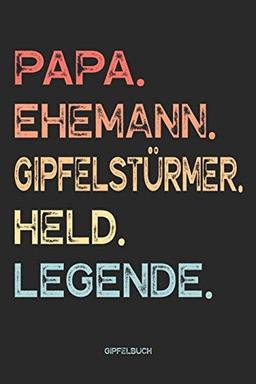 PAPA.
EHEMANN.
GIPFELSTÜRMER.
HELD.
LEGENDE.

GIPFELBUCH